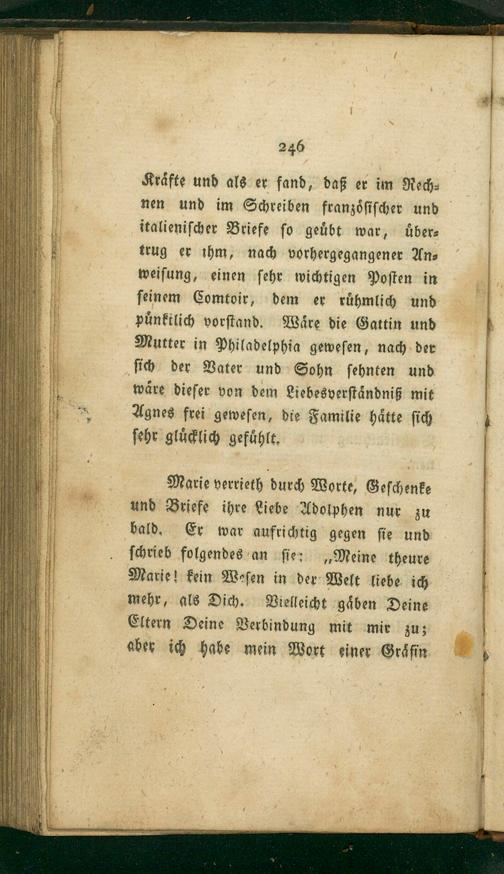 246

Kräfte und als er fand, daß er im Rechnen und im Schreiben französischer und italienischer Briefe so geübt war, übertrug er ihm, nach vorhergegangener Anweisung, einen sehr wichtigen Posten in seinem Comtoir, dem er rühmlich und pünktlich vorstand. Wäre die Gattin und Mutter in Philadelphia gewesen, nach der sich der Vater und Sohn sehnten und wäre dieser von dem Liebesverständniß mit Agnes frei gewesen, die Familie hätte sich sehr glücklich gefühlt.

Marie verrieth durch Worte, Geschenke und Briefe ihre Liebe Adolphen nur zu bald. Er war aufrichtig gegen sie und schrieb folgendes an sie: „Meine theure Marie! kein Wesen in der Welt liebe ich mehr, als Dich. Vielleicht gäben Deine Eltern Deine Verbindung mit mir zu; aber ich habe mein Wort einer Gräfin